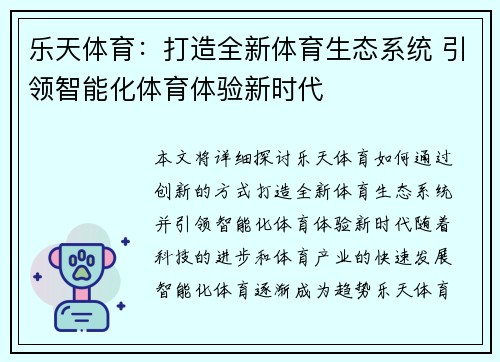 乐天体育：打造全新体育生态系统 引领智能化体育体验新时代

本文将详细探讨乐天体育如何通过创新的方式打造全新体育生态系统并引领智能化体育体验新时代随着科技的进步和体育产业的快速发展智能化体育逐渐成为趋势乐天体育